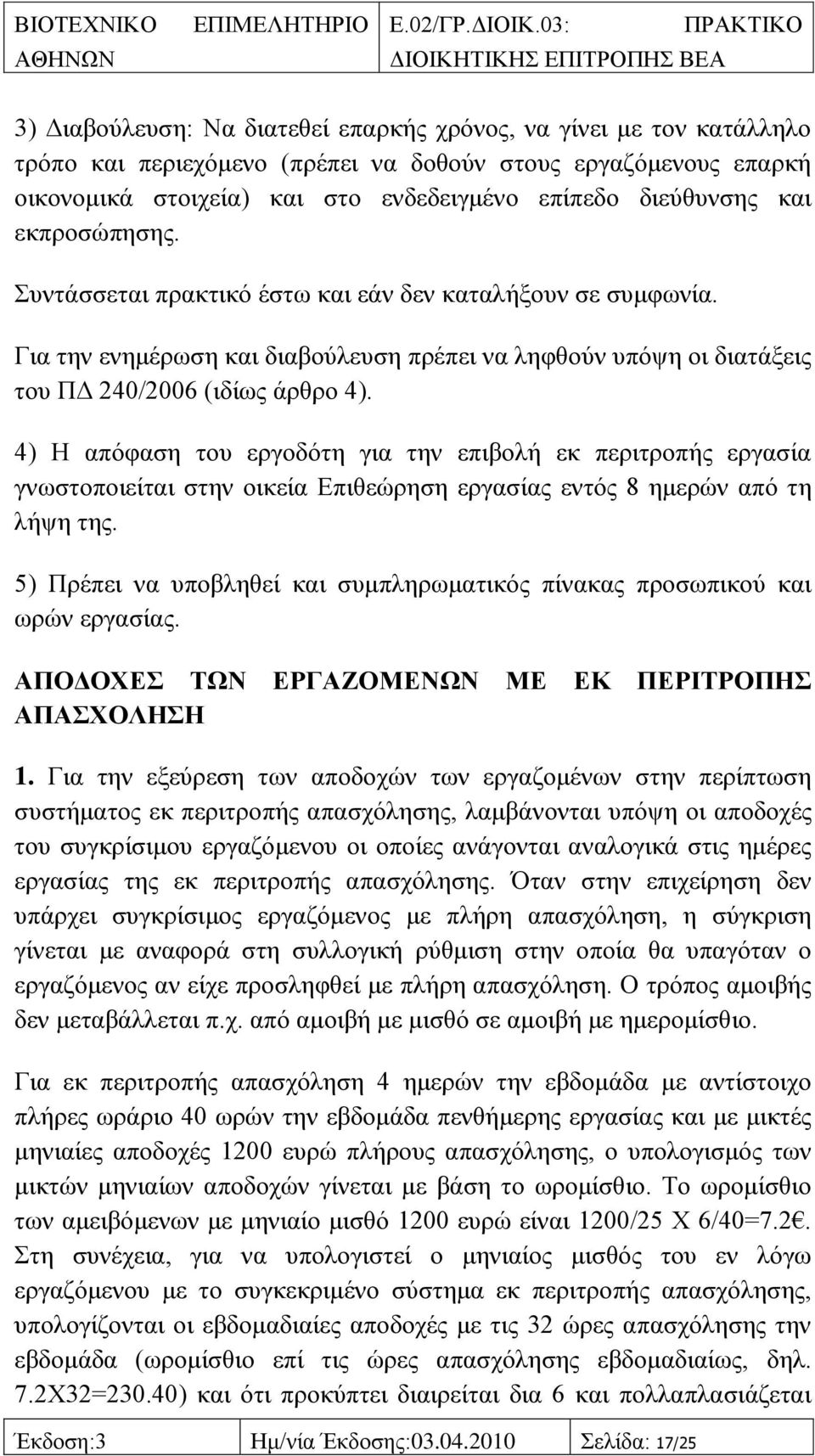 ΒΙΟΤΕΧΝΙΚΟ ΕΠΙΜΕΛΗΤΗΡΙΟ ΑΘΗΝΩΝ

Ε.02/ΓΡ.ΔΙΟΙΚ.03: ΠΡΑΚΤΙΚΟ ΔΙΟΙΚΗΤΙΚΗΣ ΕΠΙΤΡΟΠΗΣ ΒΕΑ

3) Διαβούλευση: Να διατεθεί επαρκής χρόνος, να γίνει με τον κατάλληλο τρόπο και περιεχόμενο (πρέπει να δοθούν στους εργαζόμενους επαρκή οικονομικά στοιχεία) και στο ενδεδειγμένο επίπεδο διεύθυνσης και εκπροσώπησης.

Συντάσσεται πρακτικό έστω και εάν δεν καταλήξουν σε συμφωνία.

Για την ενημέρωση και διαβούλευση πρέπει να ληφθούν υπόψη οι διατάξεις του ΠΔ 240/2006 (ιδίως άρθρο 4).

4) Η απόφαση του εργοδότη για την επιβολή εκ περιτροπής εργασία γνωστοποιείται στην οικεία Επιθεώρηση εργασίας εντός 8 ημερών από τη λήψη της.

5) Πρέπει να υποβληθεί και συμπληρωματικός πίνακας προσωπικού και ωρών εργασίας.

ΑΠΟΔΟΧΕΣ ΤΩΝ ΕΡΓΑΖΟΜΕΝΩΝ ΜΕ ΕΚ ΠΕΡΙΤΡΟΠΗΣ ΑΠΑΣΧΟΛΗΣΗ

1. Για την εξεύρεση των αποδοχών των εργαζομένων στην περίπτωση συστήματος εκ περιτροπής απασχόλησης, λαμβάνονται υπόψη οι αποδοχές του συγκρίσιμου εργαζόμενου οι οποίες ανάγονται αναλογικά στις ημέρες εργασίας της εκ περιτροπής απασχόλησης. Όταν στην επιχείρηση δεν υπάρχει συγκρίσιμος εργαζόμενος με πλήρη απασχόληση, η σύγκριση γίνεται με αναφορά στη συλλογική ρύθμιση στην οποία θα υπαγόταν ο εργαζόμενος αν είχε προσληφθεί με πλήρη απασχόληση. Ο τρόπος αμοιβής δεν μεταβάλλεται π.χ. από αμοιβή με μισθό σε αμοιβή με ημερομίσθιο.

Για εκ περιτροπής απασχόληση 4 ημερών την εβδομάδα με αντίστοιχο πλήρες ωράριο 40 ωρών την εβδομάδα πενθήμερης εργασίας και με μικτές μηνιαίες αποδοχές 1200 ευρώ πλήρους απασχόλησης, ο υπολογισμός των μικτών μηνιαίων αποδοχών γίνεται με βάση το ωρομίσθιο. Το ωρομίσθιο των αμειβόμενων με μηνιαίο μισθό 1200 ευρώ είναι 1200/25 Χ 6/40=7.2€. Στη συνέχεια, για να υπολογιστεί ο μηνιαίος μισθός του εν λόγω εργαζόμενου με το συγκεκριμένο σύστημα εκ περιτροπής απασχόλησης, υπολογίζονται οι εβδομαδιαίες αποδοχές με τις 32 ώρες απασχόλησης την εβδομάδα (ωρομίσθιο επί τις ώρες απασχόλησης εβδομαδιαίως, δηλ. 7.2Χ32=230.40) και ότι προκύπτει διαιρείται δια 6 και πολλαπλασιάζεται

Έκδοση:3 Ημ/νία Έκδοσης:03.04.2010 Σελίδα: 17/25